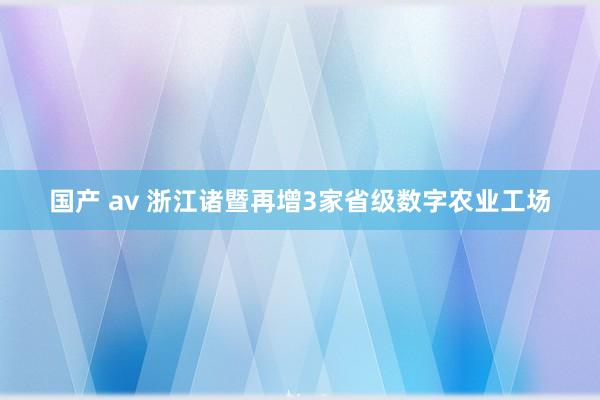 国产 av 浙江诸暨再增3家省级数字农业工场